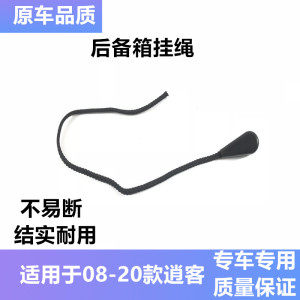 原车品质

后备箱挂绳

不易断
结实耐用

适用于08-20款逍客

专车专用
质量保证